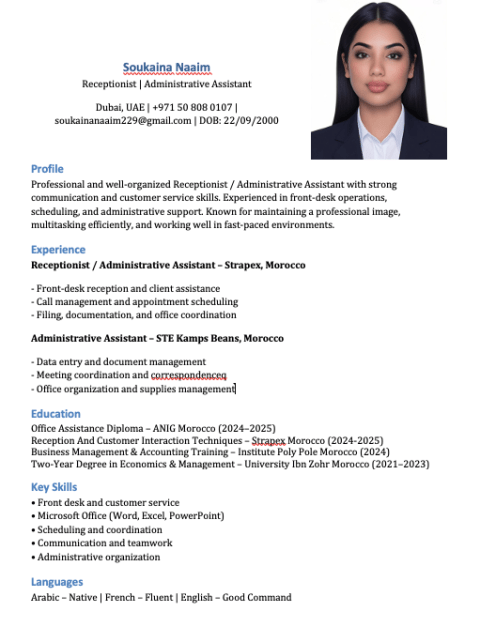 Soukaina Naaim
Receptionist | Administrative Assistant

Dubai, UAE | +971 50 808 0107 | soukainanaaim229@gmail.com | DOB: 22/09/2000

Profile
Professional and well-organized Receptionist / Administrative Assistant with strong communication and customer service skills. Experienced in front-desk operations, scheduling, and administrative support. Known for maintaining a professional image, multitasking efficiently, and working well in fast-paced environments.

Experience
Receptionist / Administrative Assistant – Strapex, Morocco

- Front-desk reception and client assistance
- Call management and appointment scheduling
- Filing, documentation, and office coordination

Administrative Assistant – STE Kamps Beans, Morocco

- Data entry and document management
- Meeting coordination and correspondenceq
- Office organization and supplies management

Education
Office Assistance Diploma – ANIG Morocco (2024–2025)
Reception And Customer Interaction Techniques – Strapex Morocco (2024-2025)
Business Management & Accounting Training – Institute Poly Pole Morocco (2024)
Two-Year Degree in Economics & Management – University Ibn Zohr Morocco (2021–2023)

Key Skills
• Front desk and customer service
• Microsoft Office (Word, Excel, PowerPoint)
• Scheduling and coordination
• Communication and teamwork
• Administrative organization

Languages
Arabic – Native | French – Fluent | English – Good Command